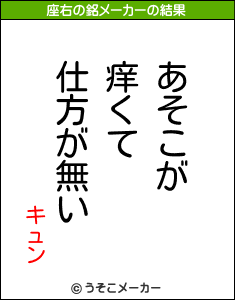 座右の銘メーカーの結果

あそこが
痒くて
仕方が無い

キュン

© うそこメーカー